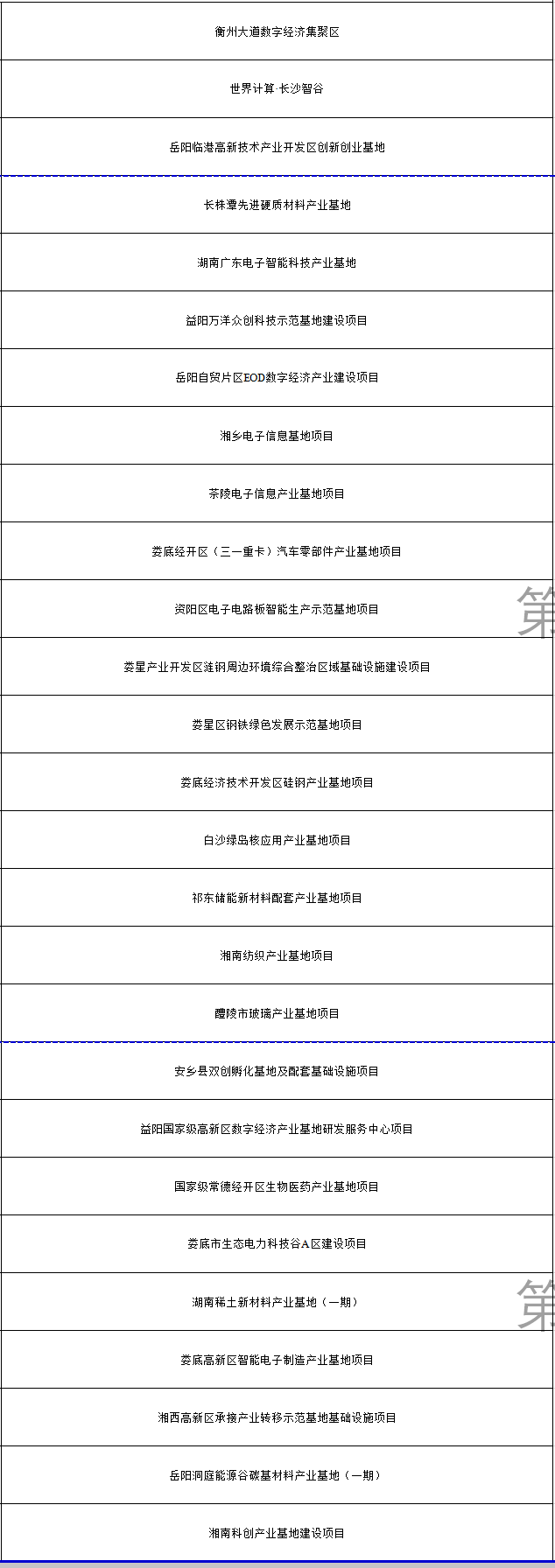 | 衡州大道数字经济集聚区 |
|---|
| 世界计算·长沙智谷 |
| 岳阳临港高新技术产业开发区创新创业基地 |
| 长株潭先进硬质材料产业基地 |
| 湖南广东电子智能科技产业基地 |
| 益阳万洋众创科技示范基地建设项目 |
| 岳阳自贸片区EOD数字经济产业建设项目 |
| 湘乡电子信息基地项目 |
| 茶陵电子信息产业基地项目 |
| 娄底经开区（三一重卡）汽车零部件产业基地项目 |
| 资阳区电子电路板智能生产示范基地项目 |
| 娄星产业开发区涟钢周边环境综合整治区域基础设施建设项目 |
| 娄星区钢铁绿色发展示范基地项目 |
| 娄底经济技术开发区硅钢产业基地项目 |
| 白沙绿岛核应用产业基地项目 |
| 祁东储能新材料配套产业基地项目 |
| 湘南纺织产业基地项目 |
| 醴陵市玻璃产业基地项目 |
| 安乡县双创孵化基地及配套基础设施项目 |
| 益阳国家级高新区数字经济产业基地研发服务中心项目 |
| 国家级常德经开区生物医药产业基地项目 |
| 娄底市生态电力科技谷A区建设项目 |
| 湖南稀土新材料产业基地（一期） |
| 娄底高新区智能电子制造产业基地项目 |
| 湘西高新区承接产业转移示范基地基础设施项目 |
| 岳阳洞庭能源谷碳基材料产业基地（一期） |
| 湘南科创产业基地建设项目 |

第

第